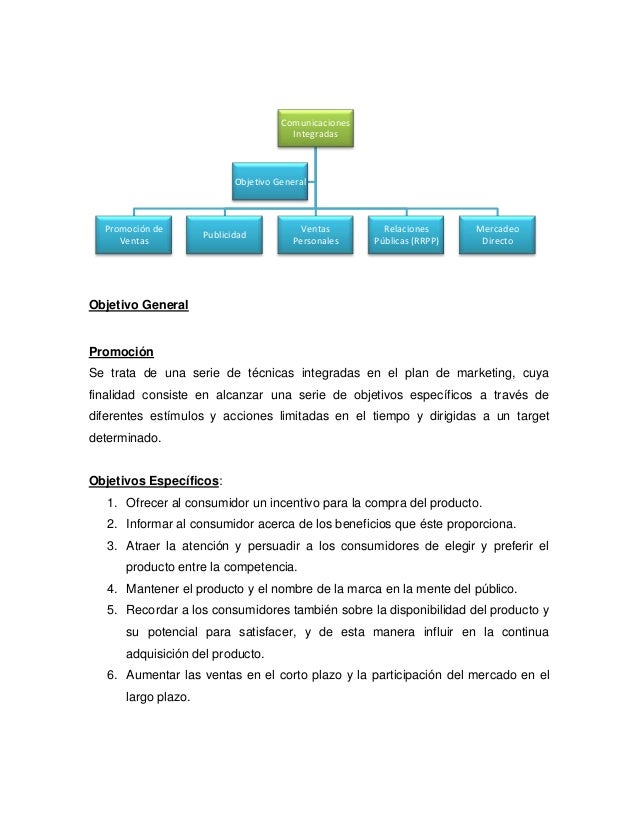 Comunicaciones Integradas

Objetivo General

Promoción de Ventas

Publicidad

Ventas Personales

Relaciones Públicas (RRPP)

Mercadeo Directo

Objetivo General

Promoción
Se trata de una serie de técnicas integradas en el plan de marketing, cuya finalidad consiste en alcanzar una serie de objetivos específicos a través de diferentes estímulos y acciones limitadas en el tiempo y dirigidas a un target determinado.

Objetivos Específicos:
1. Ofrecer al consumidor un incentivo para la compra del producto.
2. Informar al consumidor acerca de los beneficios que éste proporciona.
3. Atraer la atención y persuadir a los consumidores de elegir y preferir el producto entre la competencia.
4. Mantener el producto y el nombre de la marca en la mente del público.
5. Recordar a los consumidores también sobre la disponibilidad del producto y su potencial para satisfacer, y de esta manera influir en la continua adquisición del producto.
6. Aumentar las ventas en el corto plazo y la participación del mercado en el largo plazo.